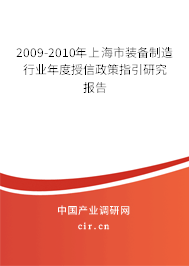 2009-2010年上海市装备制造行业年度授信政策指引研究报告

中国产业调研网

cir.cn